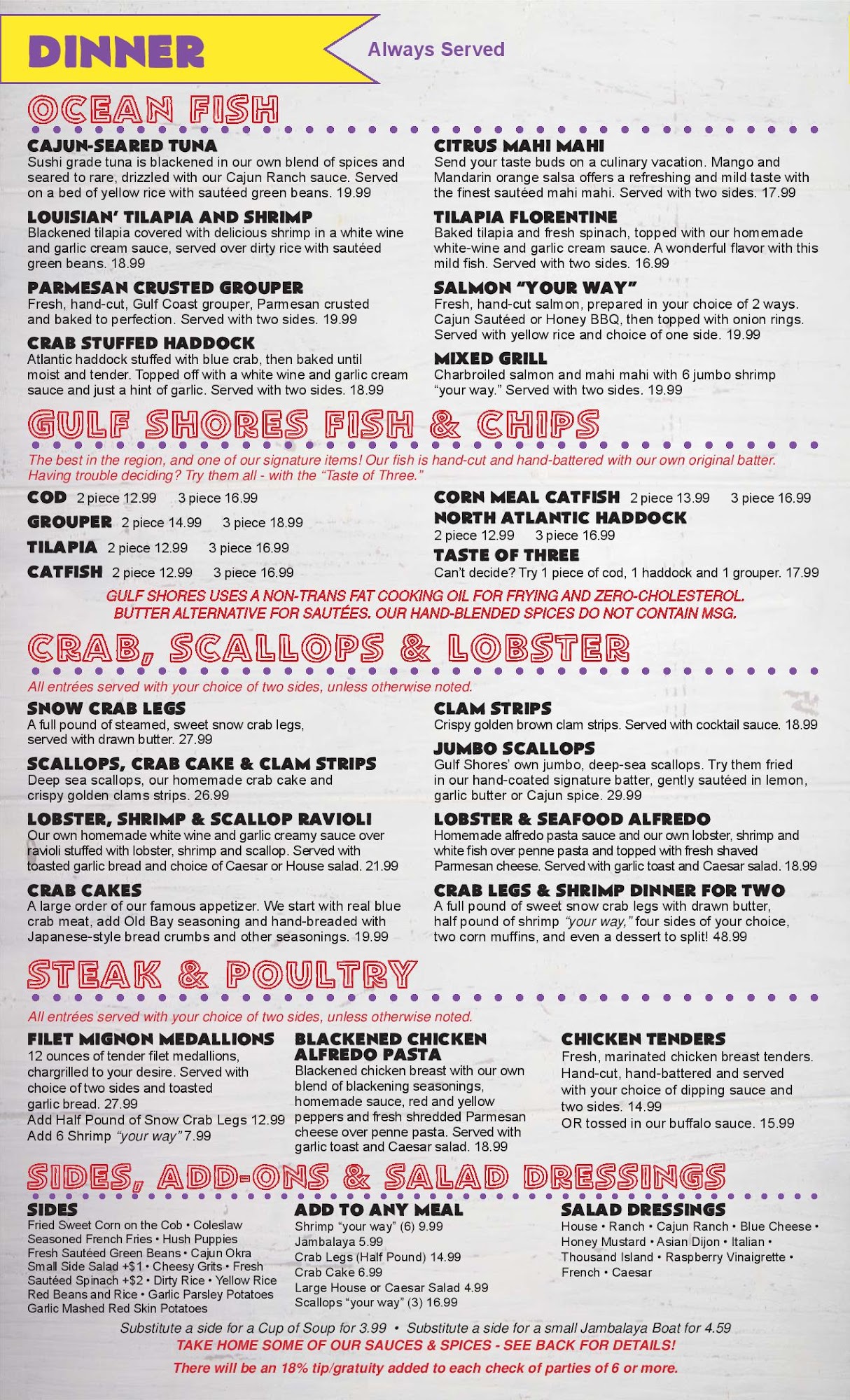 DINNER

Always Served

OCEAN FISH

CAJUN-SEARED TUNA
Sushi grade tuna is blackened in our own blend of spices and seared to rare, drizzled with our Cajun Ranch sauce. Served on a bed of yellow rice with sautéed green beans. 19.99

LOUISIAN' TILAPIA AND SHRIMP
Blackened tilapia covered with delicious shrimp in a white wine and garlic cream sauce, served over dirty rice with sautéed green beans. 18.99

PARMESAN CRUSTED GROUPER
Fresh, hand-cut, Gulf Coast grouper, Parmesan crusted and baked to perfection. Served with two sides. 19.99

CRAB STUFFED HADDOCK
Atlantic haddock stuffed with blue crab, then baked until moist and tender. Topped off with a white wine and garlic cream sauce and just a hint of garlic. Served with two sides. 18.99

CITRUS MAHI MAHI
Send your taste buds on a culinary vacation. Mango and Mandarin orange salsa offers a refreshing and mild taste with the finest sautéed mahi mahi. Served with two sides. 17.99

TILAPIA FLORENTINE
Baked tilapia and fresh spinach, topped with our homemade white-wine and garlic cream sauce. A wonderful flavor with this mild fish. Served with two sides. 16.99

SALMON "YOUR WAY"
Fresh, hand-cut salmon, prepared in your choice of 2 ways. Cajun Sautéed or Honey BBQ, then topped with onion rings. Served with yellow rice and choice of one side. 19.99

MIXED GRILL
Charbroiled salmon and mahi mahi with 6 jumbo shrimp "your way." Served with two sides. 19.99

GULF SHORES FISH & CHIPS

The best in the region, and one of our signature items! Our fish is hand-cut and hand-battered with our own original batter. Having trouble deciding? Try them all - with the "Taste of Three."

COD 2 piece 12.99 3 piece 16.99
GROUPER 2 piece 14.99 3 piece 18.99
TILAPIA 2 piece 12.99 3 piece 16.99
CATFISH 2 piece 12.99 3 piece 16.99

CORN MEAL CATFISH 2 piece 13.99 3 piece 16.99
NORTH ATLANTIC HADDOCK
2 piece 12.99 3 piece 16.99
TASTE OF THREE
Can't decide? Try 1 piece of cod, 1 haddock and 1 grouper. 17.99

GULF SHORES USES A NON-TRANS FAT COOKING OIL FOR FRYING AND ZERO-CHOLESTEROL. BUTTER ALTERNATIVE FOR SAUTÉES. OUR HAND-BLENDED SPICES DO NOT CONTAIN MSG.

CRAB, SCALLOPS & LOBSTER

All entrées served with your choice of two sides, unless otherwise noted.

SNOW CRAB LEGS
A full pound of steamed, sweet snow crab legs, served with drawn butter. 27.99

SCALLOPS, CRAB CAKE & CLAM STRIPS
Deep sea scallops, our homemade crab cake and crispy golden clams strips. 26.99

LOBSTER, SHRIMP & SCALLOP RAVIOLI
Our own homemade white wine and garlic creamy sauce over ravioli stuffed with lobster, shrimp and scallop. Served with toasted garlic bread and choice of Caesar or House salad. 21.99

CRAB CAKES
A large order of our famous appetizer. We start with real blue crab meat, add Old Bay seasoning and hand-breaded with Japanese-style bread crumbs and other seasonings. 19.99

CLAM STRIPS
Crispy golden brown clam strips. Served with cocktail sauce. 18.99

JUMBO SCALLOPS
Gulf Shores' own jumbo, deep-sea scallops. Try them fried in our hand-coated signature batter, gently sautéed in lemon, garlic butter or Cajun spice. 29.99

LOBSTER & SEAFOOD ALFREDO
Homemade alfredo pasta sauce and our own lobster, shrimp and white fish over penne pasta and topped with fresh shaved Parmesan cheese. Served with garlic toast and Caesar salad. 18.99

CRAB LEGS & SHRIMP DINNER FOR TWO
A full pound of sweet snow crab legs with drawn butter, half pound of shrimp "your way," four sides of your choice, two corn muffins, and even a dessert to split! 48.99

STEAK & POULTRY

All entrées served with your choice of two sides, unless otherwise noted.

FILET MIGNON MEDALLIONS
12 ounces of tender filet medallions, chargrilled to your desire. Served with choice of two sides and toasted garlic bread. 27.99
Add Half Pound of Snow Crab Legs 12.99
Add 6 Shrimp "your way" 7.99

BLACKENED CHICKEN ALFREDO PASTA
Blackened chicken breast with our own blend of blackening seasonings, homemade sauce, red and yellow peppers and fresh shredded Parmesan cheese over penne pasta. Served with garlic toast and Caesar salad. 18.99

CHICKEN TENDERS
Fresh, marinated chicken breast tenders. Hand-cut, hand-battered and served with your choice of dipping sauce and two sides. 14.99
OR tossed in our buffalo sauce. 15.99

SIDES, ADD-ONS & SALAD DRESSINGS

SIDES
Fried Sweet Corn on the Cob • Coleslaw
Seasoned French Fries • Hush Puppies
Fresh Sautéed Green Beans • Cajun Okra
Small Side Salad +$1 • Cheesy Grits • Fresh Sautéed Spinach +$2 • Dirty Rice • Yellow Rice
Red Beans and Rice • Garlic Parsley Potatoes
Garlic Mashed Red Skin Potatoes

ADD TO ANY MEAL
Shrimp "your way" (6) 9.99
Jambalaya 5.99
Crab Legs (Half Pound) 14.99
Crab Cake 6.99
Large House or Caesar Salad 4.99
Scallops "your way" (3) 16.99

SALAD DRESSINGS
House • Ranch • Cajun Ranch • Blue Cheese • Honey Mustard • Asian Dijon • Italian • Thousand Island • Raspberry Vinaigrette • French • Caesar

Substitute a side for a Cup of Soup for 3.99 • Substitute a side for a small Jambalaya Boat for 4.59
TAKE HOME SOME OF OUR SAUCES & SPICES - SEE BACK FOR DETAILS!
There will be an 18% tip/gratuity added to each check of parties of 6 or more.